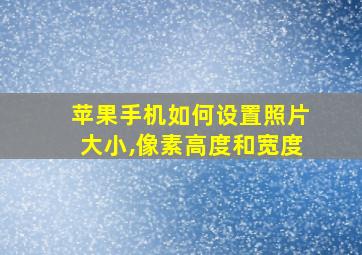 苹果手机如何设置照片大小,像素高度和宽度